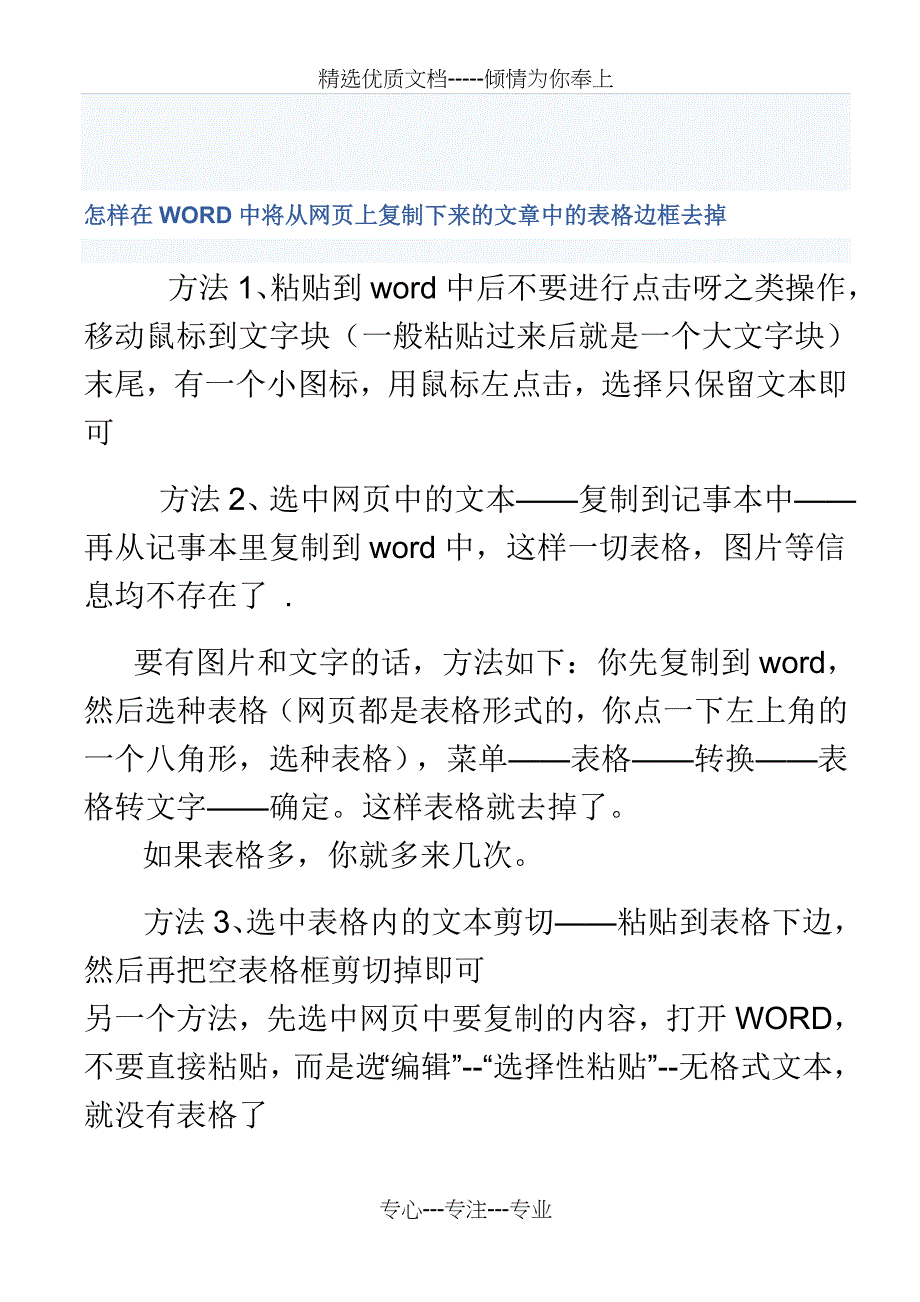 精选优质文档-----倾情为你奉上

怎样在 WORD 中将从网页上复制下来的文章中的表格边框去掉

方法 1、粘贴到 word 中后不要进行点击呀之类操作，移动鼠标到文字块（一般粘贴过来后就是一个大文字块）末尾，有一个小图标，用鼠标左点击，选择只保留文本即可

方法 2、选中网页中的文本——复制到记事本中——再从记事本里复制到 word 中，这样一切表格，图片等信息均不存在了 .

要有图片和文字的话，方法如下：你先复制到 word，然后选种表格（网页都是表格形式的，你点一下左上角的一个八角形，选种表格），菜单——表格——转换——表格转文字——确定。这样表格就去掉了。

如果表格多，你就多来几次。

方法 3、选中表格内的文本剪切——粘贴到表格下边，然后再把空表格框剪切掉即可

另一个方法，先选中网页中要复制的内容，打开 WORD，不要直接粘贴，而是选“编辑”--“选择性粘贴”--无格式文本，就没有表格了

专心---专注---专业